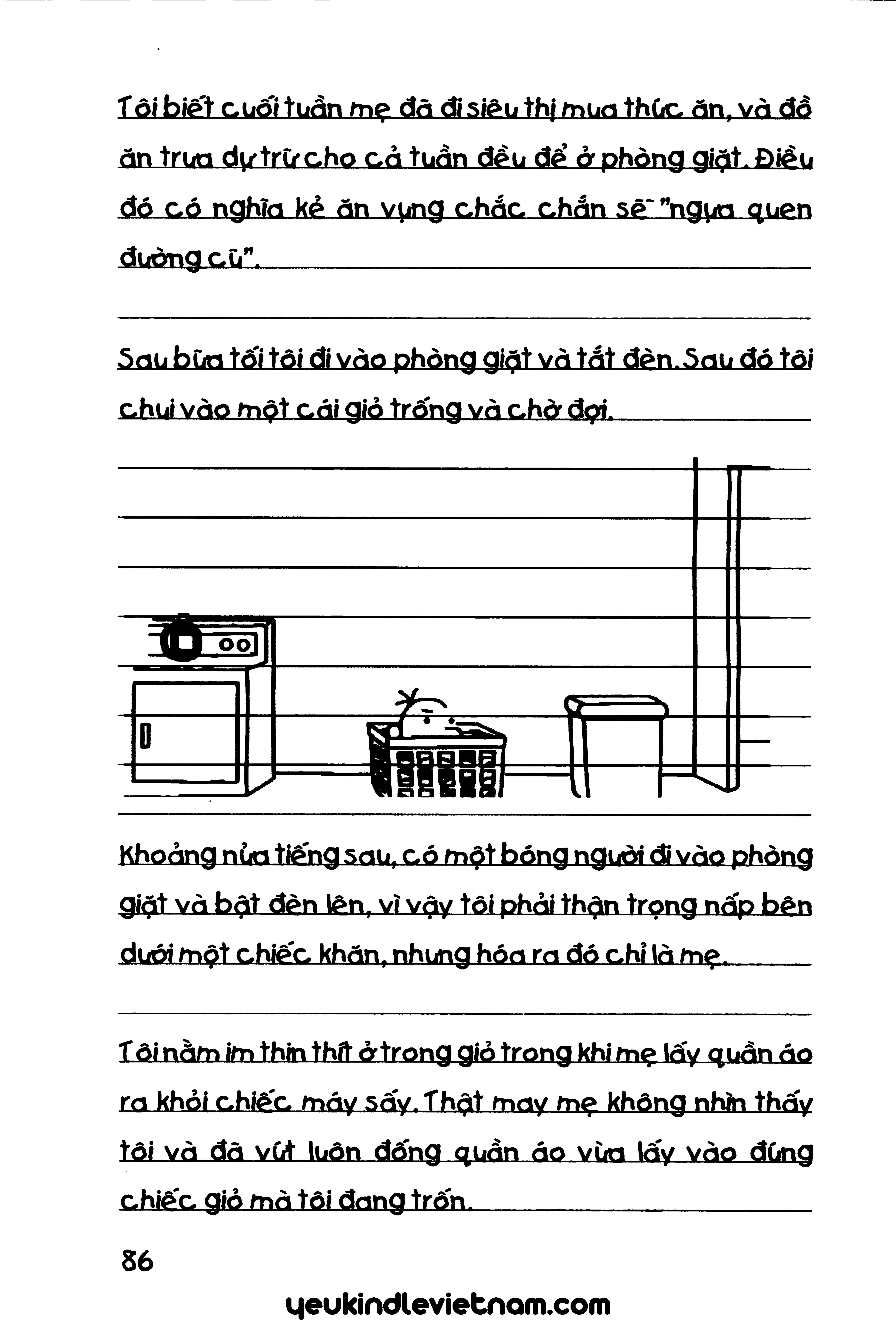 Tôi biết cuối tuần mẹ đã đi siêu thị mua thức ăn, và đồ ăn trưa dự trữ cho cả tuần đều để ở phòng giặt. Điều đó có nghĩa kẻ ăn vụng chắc chắn sẽ "ngựa quen đường cũ".

Sau bữa tối tôi đi vào phòng giặt và tắt đèn. Sau đó tôi chui vào một cái giỏ trống và chờ đợi.

Khoảng nửa tiếng sau, có một bóng người đi vào phòng giặt và bật đèn lên, vì vậy tôi phải thận trọng nấp bên dưới một chiếc khăn, nhưng hóa ra đó chỉ là mẹ.

Tôi nằm im thin thít ở trong giỏ trong khi mẹ lấy quần áo ra khỏi chiếc máy sấy. Thật may mẹ không nhìn thấy tôi và đã vứt luôn đống quần áo vừa lấy vào đúng chiếc giỏ mà tôi đang trốn.

86

yeukindlevietnam.com